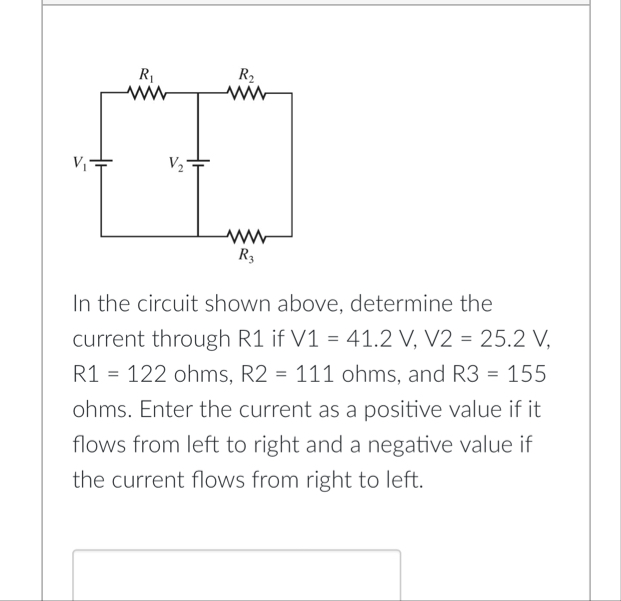 $R_1$

$R_2$

$V_1$

$V_2$

$R_3$

In the circuit shown above, determine the current through R1 if V1 = 41.2 V, V2 = 25.2 V, R1 = 122 ohms, R2 = 111 ohms, and R3 = 155 ohms. Enter the current as a positive value if it flows from left to right and a negative value if the current flows from right to left.